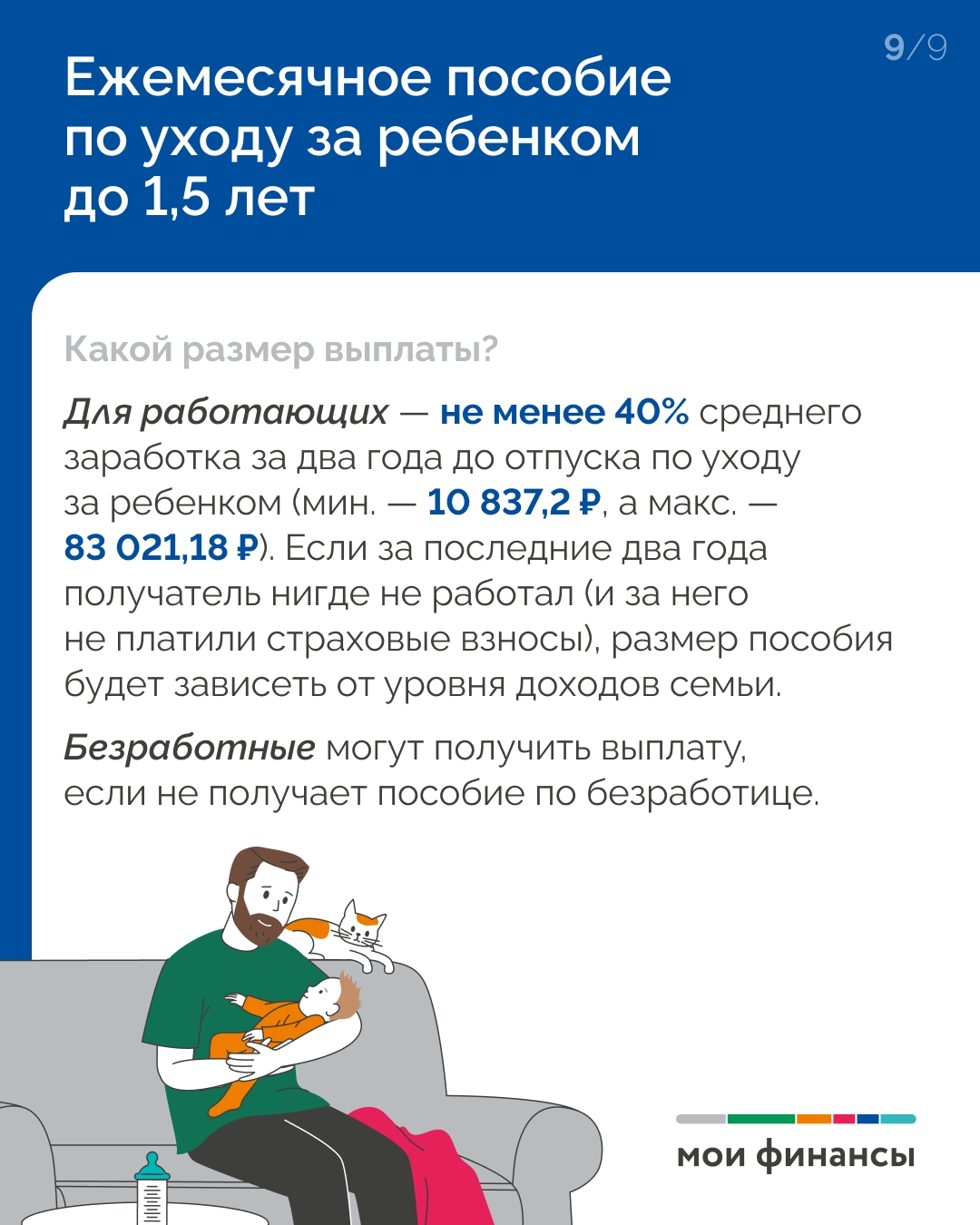 9/9

Ежемесячное пособие по уходу за ребенком до 1,5 лет

Какой размер выплаты?

Для работающих — не менее 40% среднего заработка за два года до отпуска по уходу за ребенком (мин. — 10 837,2 ₽, а макс. — 83 021,18 ₽). Если за последние два года получатель нигде не работал (и за него не платили страховые взносы), размер пособия будет зависеть от уровня доходов семьи.

Безработные могут получить выплату, если не получает пособие по безработице.

мои финансы